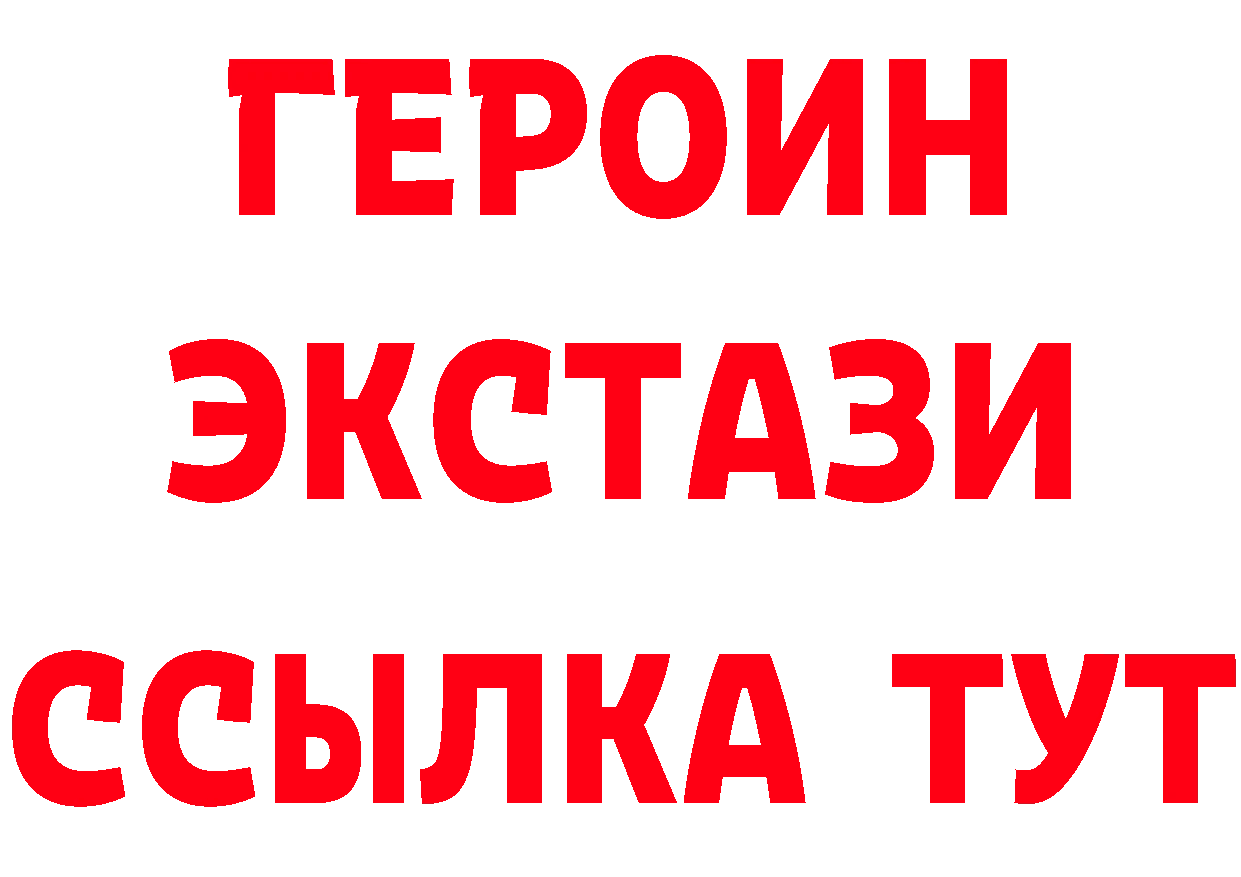 ГЕРОИН
ЭКСТАЗИ
ССЫЛКА ТУТ